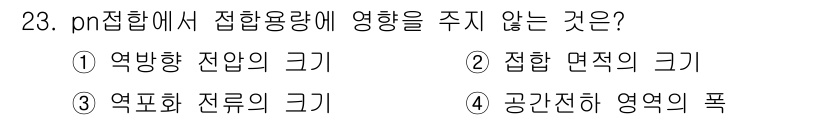 23. pn접합에서 접합용량에 영향을 주지 않는 것은?

① 역방향 전압의 크기
② 접합 면적의 크기
③ 역포화 전류의 크기
④ 공간전하 영역의 폭